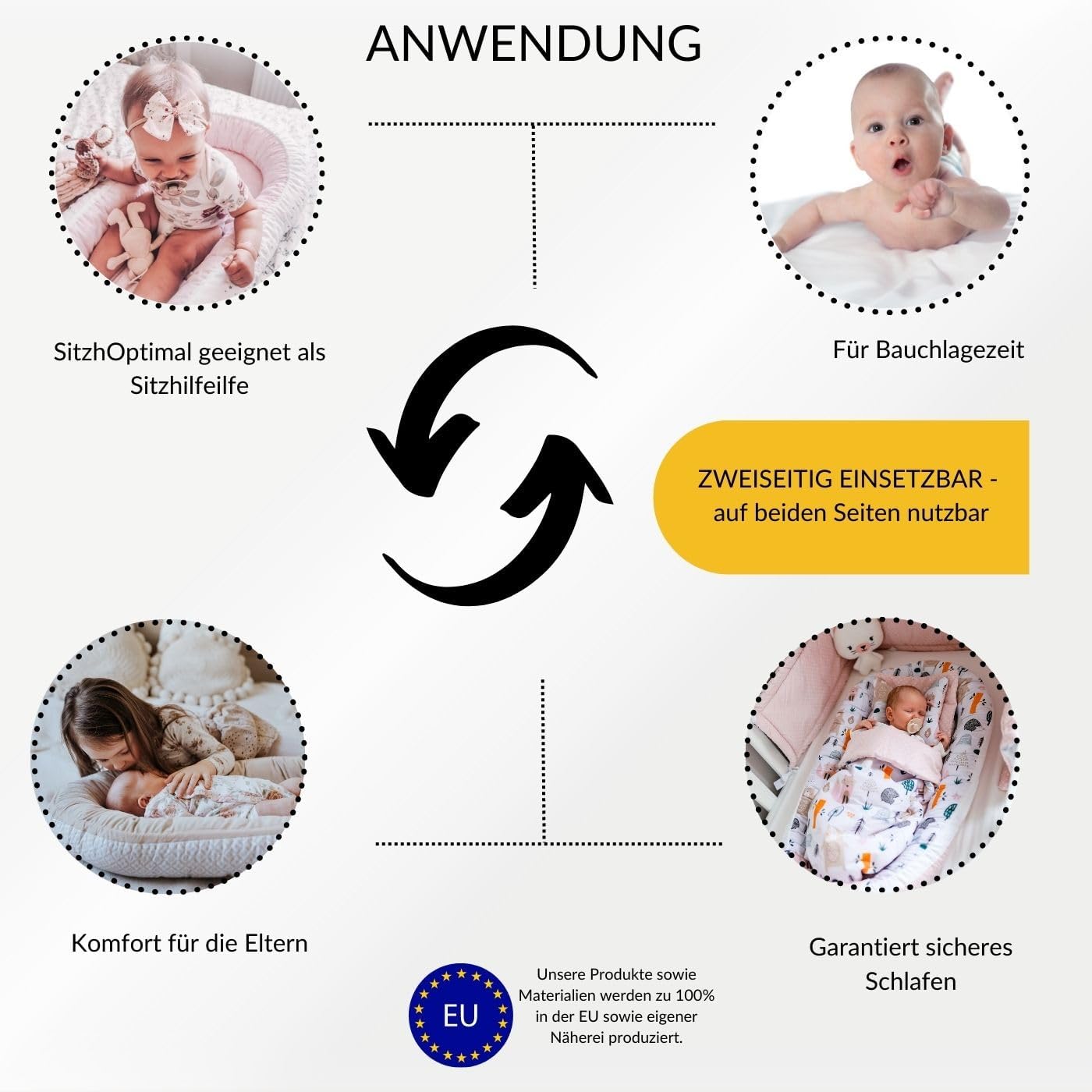 ANWENDUNG

SitzhOptimal geeignet als Sitzhilfeilfe

Für Bauchlagezeit

ZWEISEITIG EINSETZBAR - auf beiden Seiten nutzbar

Komfort für die Eltern

Garantiert sicheres Schlafen

EU

Unsere Produkte sowie Materialien werden zu 100% in der EU sowie eigener Näherei produziert.